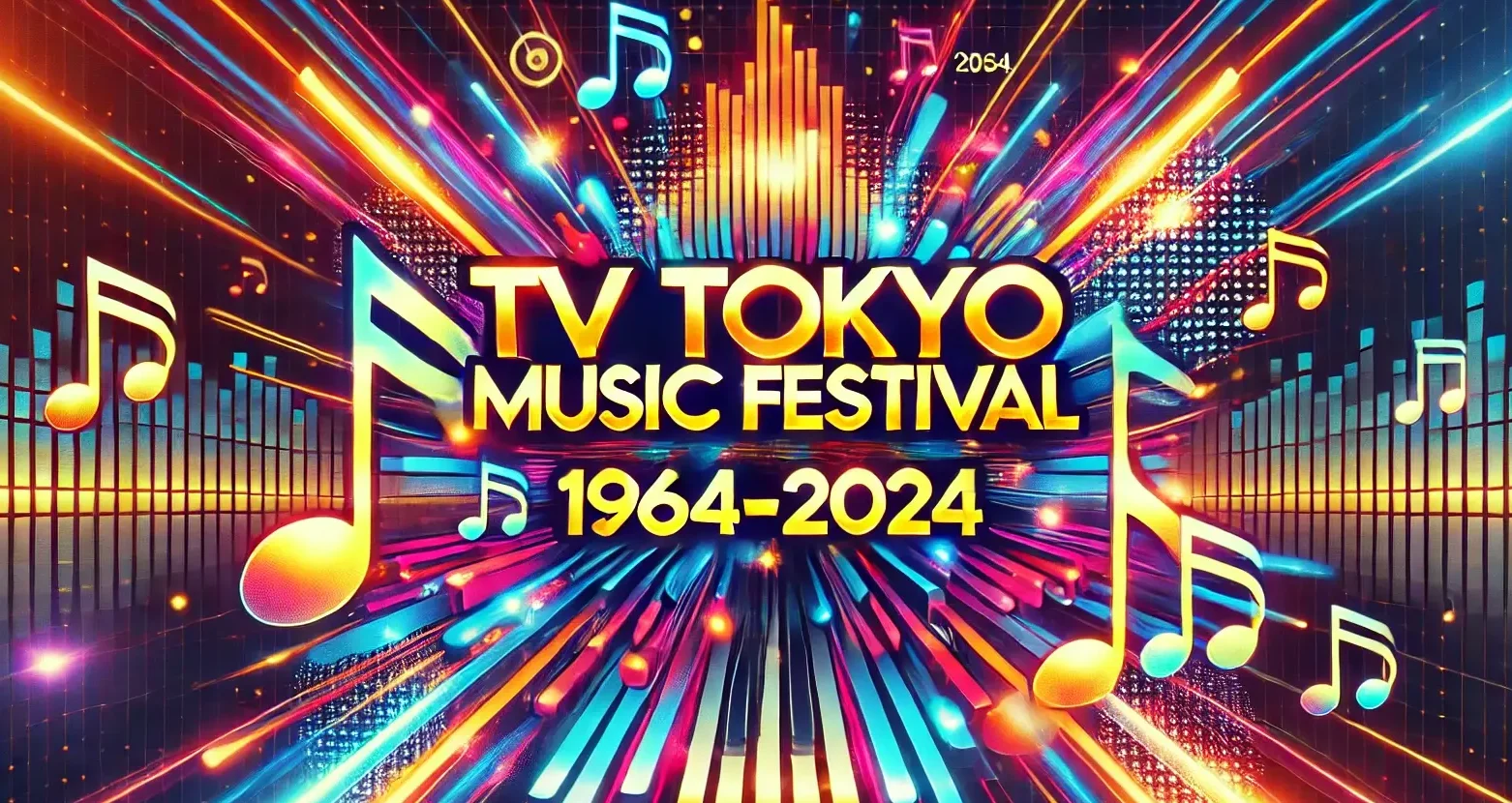 2064

TV TOKYO
MUSIC FESTIVAL
1964-2024